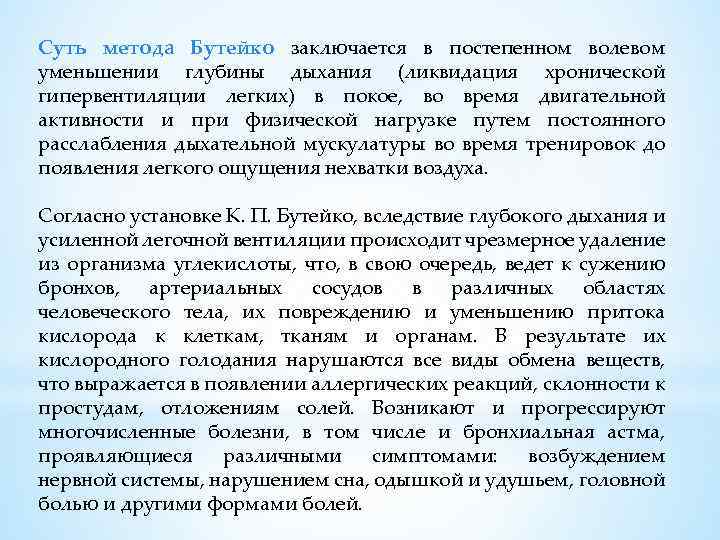 Суть метода Бутейко заключается в постепенном волевом уменьшении глубины дыхания (ликвидация хронической гипервентиляции легких) в покое, во время двигательной активности и при физической нагрузке путем постоянного расслабления дыхательной мускулатуры во время тренировок до появления легкого ощущения нехватки воздуха.

Согласно установке К. П. Бутейко, вследствие глубокого дыхания и усиленной легочной вентиляции происходит чрезмерное удаление из организма углекислоты, что, в свою очередь, ведет к сужению бронхов, артериальных сосудов в различных областях человеческого тела, их повреждению и уменьшению притока кислорода к клеткам, тканям и органам. В результате их кислородного голодания нарушаются все виды обмена веществ, что выражается в появлении аллергических реакций, склонности к простудам, отложениям солей. Возникают и прогрессируют многочисленные болезни, в том числе и бронхиальная астма, проявляющиеся различными симптомами: возбуждением нервной системы, нарушением сна, одышкой и удушьем, головной болью и другими формами болей.